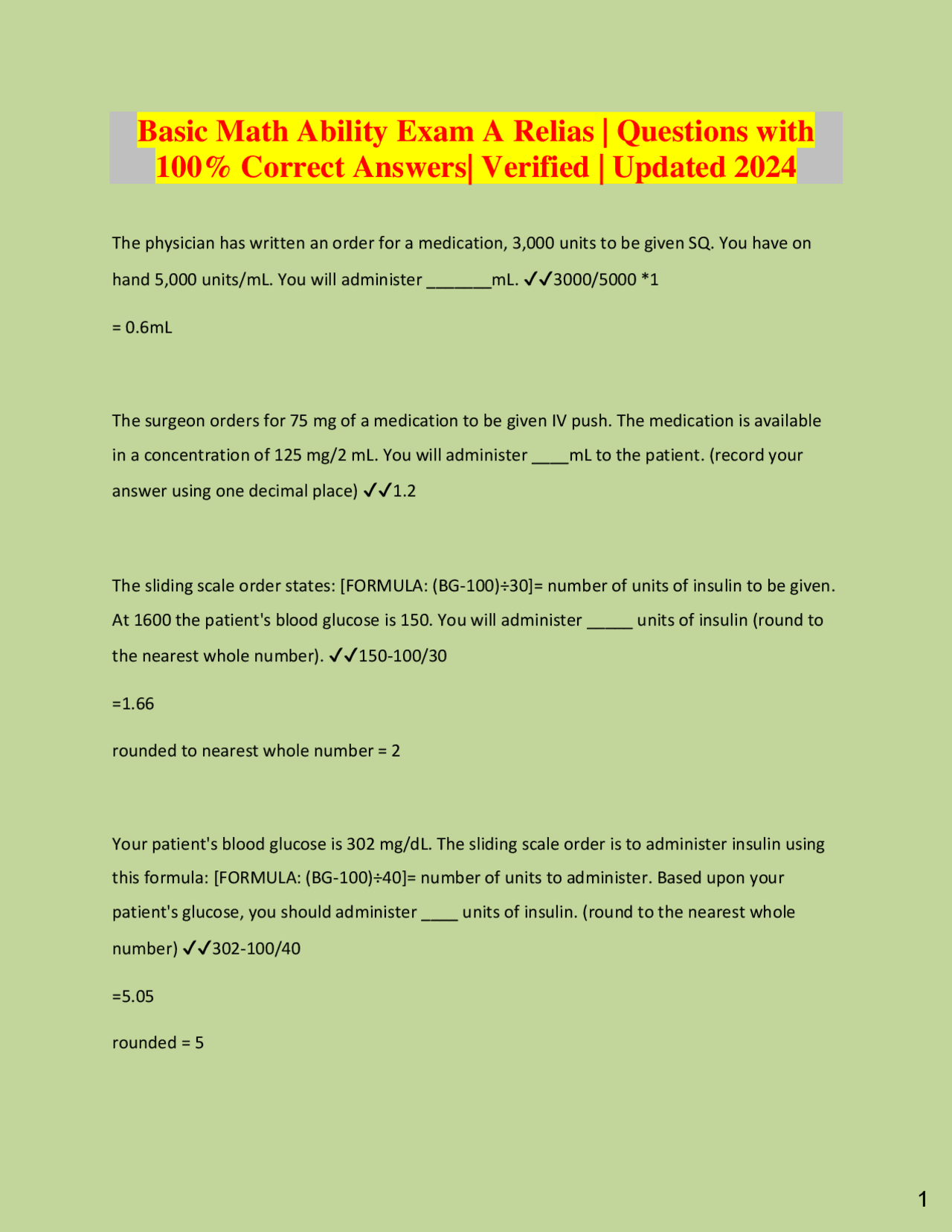 Basic Math Ability Exam A Relias | Questions with 100% Correct Answers| Verified | Updated 2024

The physician has written an order for a medication, 3,000 units to be given SQ. You have on hand 5,000 units/mL. You will administer _______mL. ✓✓3000/5000 *1

= 0.6mL

The surgeon orders for 75 mg of a medication to be given IV push. The medication is available in a concentration of 125 mg/2 mL. You will administer ____mL to the patient. (record your answer using one decimal place) ✓✓1.2

The sliding scale order states: [FORMULA: (BG-100)÷30]= number of units of insulin to be given. At 1600 the patient's blood glucose is 150. You will administer _____ units of insulin (round to the nearest whole number). ✓✓150-100/30

=1.66

rounded to nearest whole number = 2

Your patient's blood glucose is 302 mg/dL. The sliding scale order is to administer insulin using this formula: [FORMULA: (BG-100)÷40]= number of units to administer. Based upon your patient's glucose, you should administer ____ units of insulin. (round to the nearest whole number) ✓✓302-100/40

=5.05

rounded = 5

1